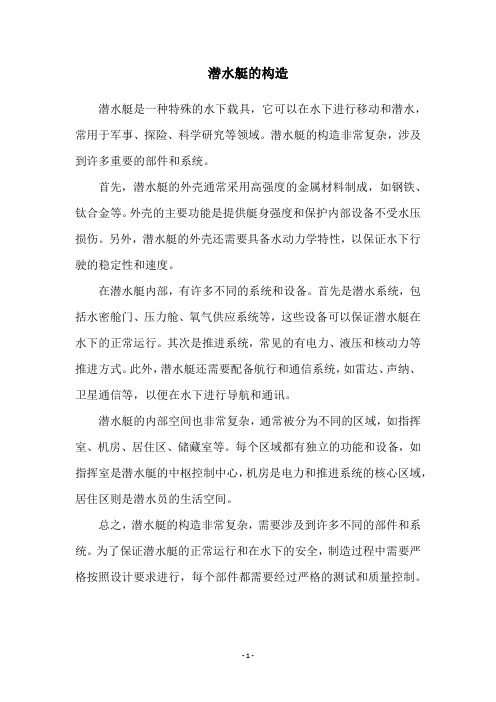 潜水艇的构造

潜水艇是一种特殊的水下载具，它可以在水下进行移动和潜水，常用于军事、探险、科学研究等领域。潜水艇的构造非常复杂，涉及到许多重要的部件和系统。

首先，潜水艇的外壳通常采用高强度的金属材料制成，如钢铁、钛合金等。外壳的主要功能是提供艇身强度和保护内部设备不受水压损伤。另外，潜水艇的外壳还需要具备水动力学特性，以保证水下行驶的稳定性和速度。

在潜水艇内部，有许多不同的系统和设备。首先是潜水系统，包括水密舱门、压力舱、氧气供应系统等，这些设备可以保证潜水艇在水下的正常运行。其次是推进系统，常见的有电力、液压和核动力等推进方式。此外，潜水艇还需要配备航行和通信系统，如雷达、声纳、卫星通信等，以便在水下进行导航和通讯。

潜水艇的内部空间也非常复杂，通常被分为不同的区域，如指挥室、机房、居住区、储藏室等。每个区域都有独立的功能和设备，如指挥室是潜水艇的中枢控制中心，机房是电力和推进系统的核心区域，居住区则是潜水员的生活空间。

总之，潜水艇的构造非常复杂，需要涉及到许多不同的部件和系统。为了保证潜水艇的正常运行和在水下的安全，制造过程中需要严格按照设计要求进行，每个部件都需要经过严格的测试和质量控制。

- 1 -